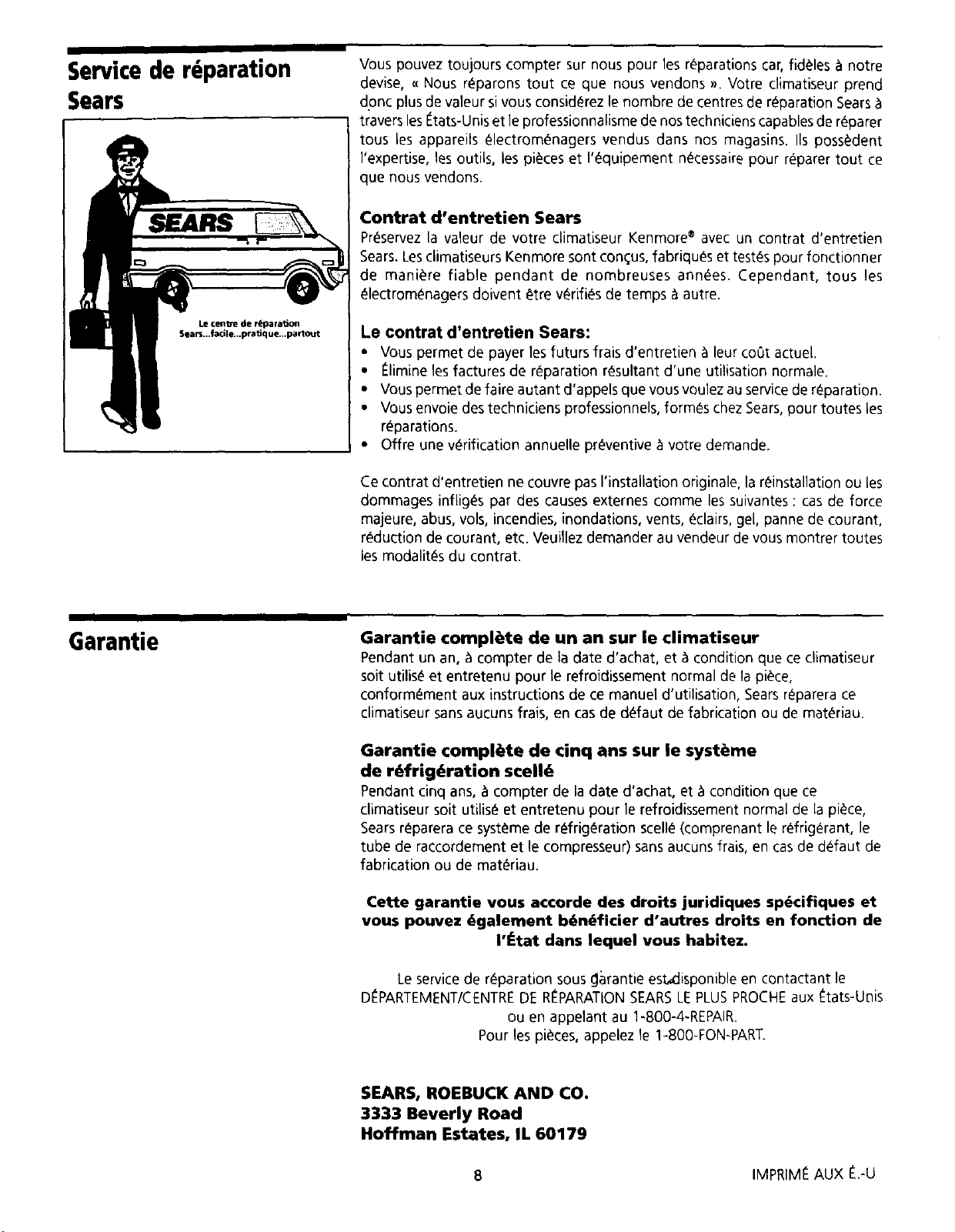 Service de réparation Sears

SEARS

Le centre de réparation Sears...facile...pratique...partout

Vous pouvez toujours compter sur nous pour les réparations car, fidèles à notre devise, « Nous réparons tout ce que nous vendons ». Votre climatiseur prend donc plus de valeur si vous considérez le nombre de centres de réparation Sears à travers les États-Unis et le professionnalisme de nos techniciens capables de réparer tous les appareils électroménagers vendus dans nos magasins. Ils possèdent l'expertise, les outils, les pièces et l'équipement nécessaire pour réparer tout ce que nous vendons.

Contrat d'entretien Sears

Préservez la valeur de votre climatiseur Kenmore® avec un contrat d'entretien Sears. Les climatiseurs Kenmore sont conçus, fabriqués et testés pour fonctionner de manière fiable pendant de nombreuses années. Cependant, tous les électroménagers doivent être vérifiés de temps à autre.

Le contrat d'entretien Sears:

• Vous permet de payer les futurs frais d'entretien à leur coût actuel.
• Élimine les factures de réparation résultant d'une utilisation normale.
• Vous permet de faire autant d'appels que vous voulez au service de réparation.
• Vous envoie des techniciens professionnels, formés chez Sears, pour toutes les réparations.
• Offre une vérification annuelle préventive à votre demande.

Ce contrat d'entretien ne couvre pas l'installation originale, la réinstallation ou les dommages infligés par des causes externes comme les suivantes : cas de force majeure, abus, vols, incendies, inondations, vents, éclairs, gel, panne de courant, réduction de courant, etc. Veuillez demander au vendeur de vous montrer toutes les modalités du contrat.

Garantie

Garantie complète de un an sur le climatiseur

Pendant un an, à compter de la date d'achat, et à condition que ce climatiseur soit utilisé et entretenu pour le refroidissement normal de la pièce, conformément aux instructions de ce manuel d'utilisation, Sears réparera ce climatiseur sans aucuns frais, en cas de défaut de fabrication ou de matériau.

Garantie complète de cinq ans sur le système de réfrigération scellé

Pendant cinq ans, à compter de la date d'achat, et à condition que ce climatiseur soit utilisé et entretenu pour le refroidissement normal de la pièce, Sears réparera ce système de réfrigération scellé (comprenant le réfrigérant, le tube de raccordement et le compresseur) sans aucuns frais, en cas de défaut de fabrication ou de matériau.

Cette garantie vous accorde des droits juridiques spécifiques et vous pouvez également bénéficier d'autres droits en fonction de l'État dans lequel vous habitez.

Le service de réparation sous garantie est disponible en contactant le DÉPARTEMENT/CENTRE DE RÉPARATION SEARS LE PLUS PROCHE aux États-Unis ou en appelant au 1-800-4-REPAIR.
Pour les pièces, appelez le 1-800-FON-PART.

SEARS, ROEBUCK AND CO.
3333 Beverly Road
Hoffman Estates, IL 60179

8

IMPRIMÉ AUX É.-U